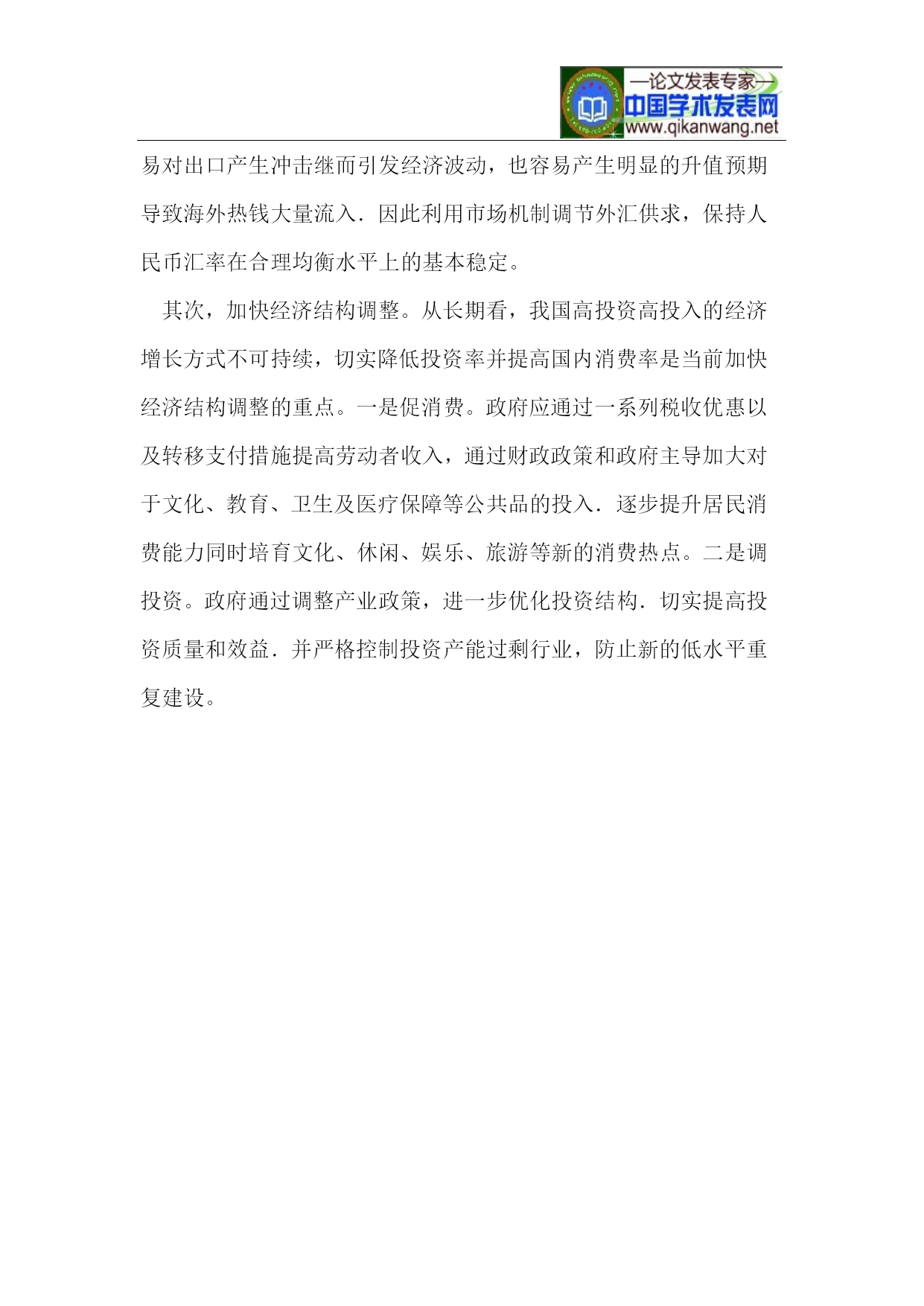 —论文发表专家—
中国学术发表网
www.qikanwang.net

易对出口产生冲击继而引发经济波动，也容易产生明显的升值预期导致海外热钱大量流入．因此利用市场机制调节外汇供求，保持人民币汇率在合理均衡水平上的基本稳定。

其次，加快经济结构调整。从长期看，我国高投资高投入的经济增长方式不可持续，切实降低投资率并提高国内消费率是当前加快经济结构调整的重点。一是促消费。政府应通过一系列税收优惠以及转移支付措施提高劳动者收入，通过财政政策和政府主导加大对于文化、教育、卫生及医疗保障等公共品的投入．逐步提升居民消费能力同时培育文化、休闲、娱乐、旅游等新的消费热点。二是调投资。政府通过调整产业政策，进一步优化投资结构．切实提高投资质量和效益．并严格控制投资产能过剩行业，防止新的低水平重复建设。